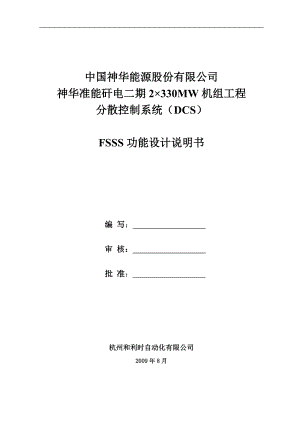 中国神华能源股份有限公司
神华准能矸电二期 2×330MW 机组工程
分散控制系统（DCS）

FSSS 功能设计说明书

编 写：

审 核：

批 准：

杭州和利时自动化有限公司

2009 年 8 月